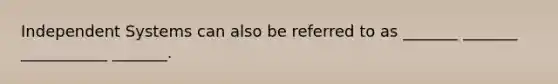 Independent Systems can also be referred to as _______ _______ ___________ _______.